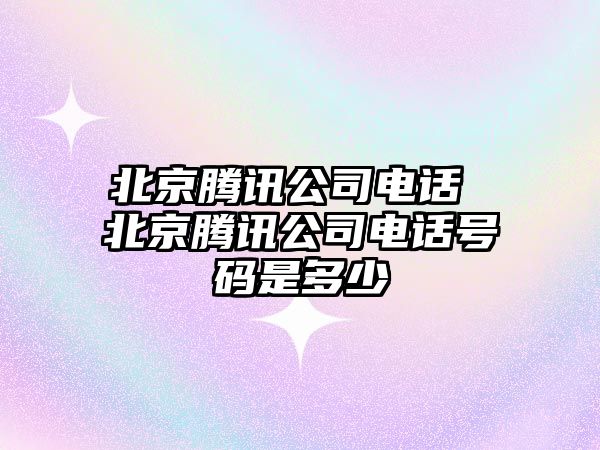 北京腾讯公司电话 北京腾讯公司电话号码是多少